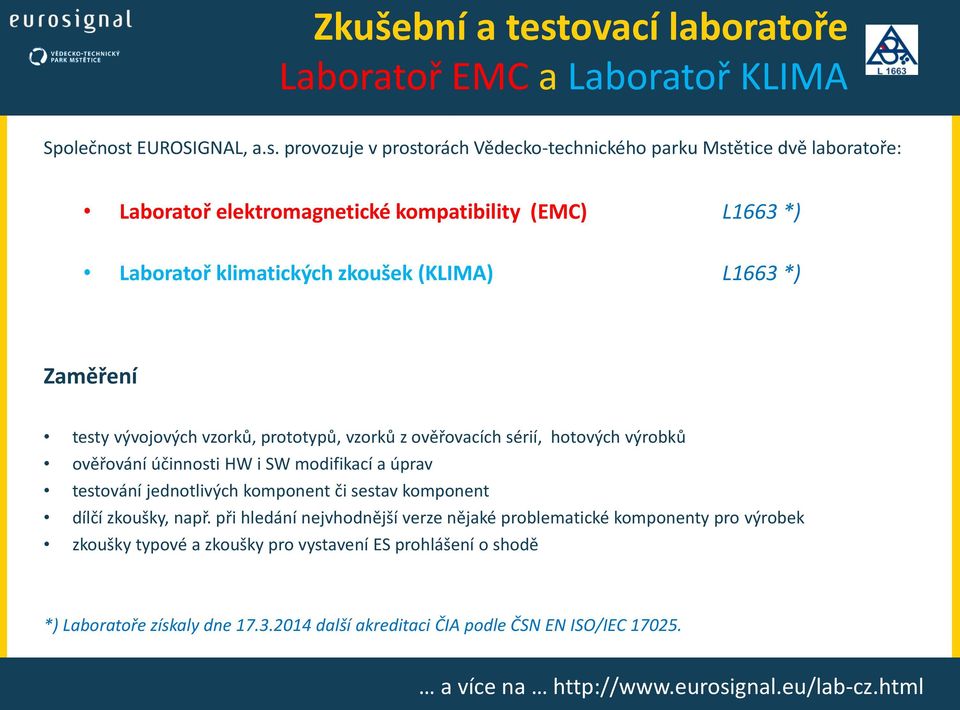 eurosignal
VĚDECKO-TECHNICKÝ PARK MSTĚTICE

Zkušební a testovací laboratoře
Laboratoř EMC a Laboratoř KLIMA

L 1663

Společnost EUROSIGNAL, a.s. provozuje v prostorách Vědecko-technického parku Mstětice dvě laboratoře:

• Laboratoř elektromagnetické kompatibility (EMC) L1663 *)

• Laboratoř klimatických zkoušek (KLIMA) L1663 *)

Zaměření

• testy vývojových vzorků, prototypů, vzorků z ověřovacích sérií, hotových výrobků
• ověřování účinnosti HW i SW modifikací a úprav
• testování jednotlivých komponent či sestav komponent
• dílčí zkoušky, např. při hledání nejvhodnější verze nějaké problematické komponenty pro výrobek
• zkoušky typové a zkoušky pro vystavení ES prohlášení o shodě

*) Laboratoře získaly dne 17.3.2014 další akreditaci ČIA podle ČSN EN ISO/IEC 17025.

… a více na … http://www.eurosignal.eu/lab-cz.html